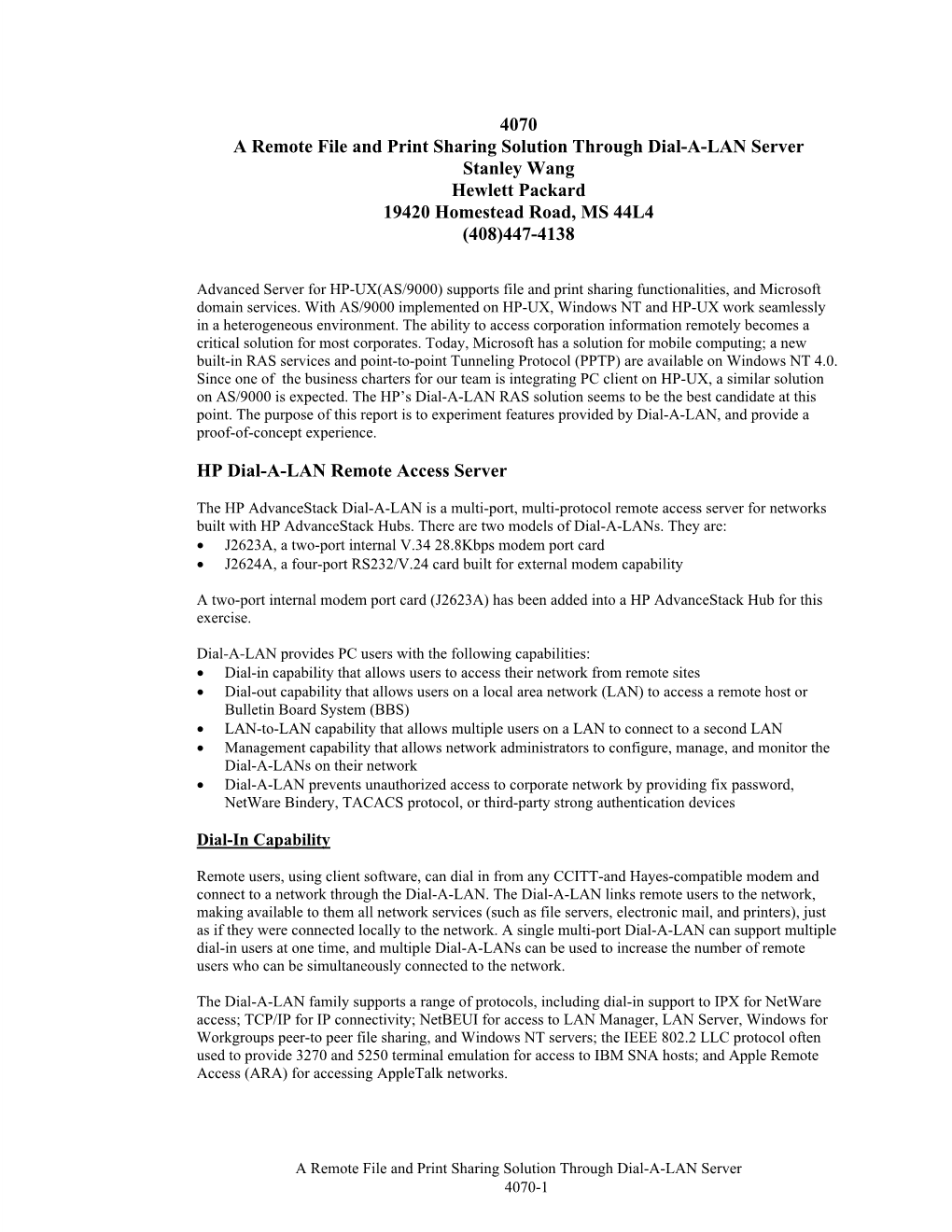 4070
A Remote File and Print Sharing Solution Through Dial-A-LAN Server
Stanley Wang
Hewlett Packard
19420 Homestead Road, MS 44L4
(408)447-4138

Advanced Server for HP-UX(AS/9000) supports file and print sharing functionalities, and Microsoft domain services. With AS/9000 implemented on HP-UX, Windows NT and HP-UX work seamlessly in a heterogeneous environment. The ability to access corporation information remotely becomes a critical solution for most corporates. Today, Microsoft has a solution for mobile computing; a new built-in RAS services and point-to-point Tunneling Protocol (PPTP) are available on Windows NT 4.0. Since one of the business charters for our team is integrating PC client on HP-UX, a similar solution on AS/9000 is expected. The HP's Dial-A-LAN RAS solution seems to be the best candidate at this point. The purpose of this report is to experiment features provided by Dial-A-LAN, and provide a proof-of-concept experience.

HP Dial-A-LAN Remote Access Server

The HP AdvanceStack Dial-A-LAN is a multi-port, multi-protocol remote access server for networks built with HP AdvanceStack Hubs. There are two models of Dial-A-LANs. They are:
• J2623A, a two-port internal V.34 28.8Kbps modem port card
• J2624A, a four-port RS232/V.24 card built for external modem capability

A two-port internal modem port card (J2623A) has been added into a HP AdvanceStack Hub for this exercise.

Dial-A-LAN provides PC users with the following capabilities:
• Dial-in capability that allows users to access their network from remote sites
• Dial-out capability that allows users on a local area network (LAN) to access a remote host or Bulletin Board System (BBS)
• LAN-to-LAN capability that allows multiple users on a LAN to connect to a second LAN
• Management capability that allows network administrators to configure, manage, and monitor the Dial-A-LANs on their network
• Dial-A-LAN prevents unauthorized access to corporate network by providing fix password, NetWare Bindery, TACACS protocol, or third-party strong authentication devices

Dial-In Capability

Remote users, using client software, can dial in from any CCITT-and Hayes-compatible modem and connect to a network through the Dial-A-LAN. The Dial-A-LAN links remote users to the network, making available to them all network services (such as file servers, electronic mail, and printers), just as if they were connected locally to the network. A single multi-port Dial-A-LAN can support multiple dial-in users at one time, and multiple Dial-A-LANs can be used to increase the number of remote users who can be simultaneously connected to the network.

The Dial-A-LAN family supports a range of protocols, including dial-in support to IPX for NetWare access; TCP/IP for IP connectivity; NetBEUI for access to LAN Manager, LAN Server, Windows for Workgroups peer-to peer file sharing, and Windows NT servers; the IEEE 802.2 LLC protocol often used to provide 3270 and 5250 terminal emulation for access to IBM SNA hosts; and Apple Remote Access (ARA) for accessing AppleTalk networks.

A Remote File and Print Sharing Solution Through Dial-A-LAN Server
4070-1